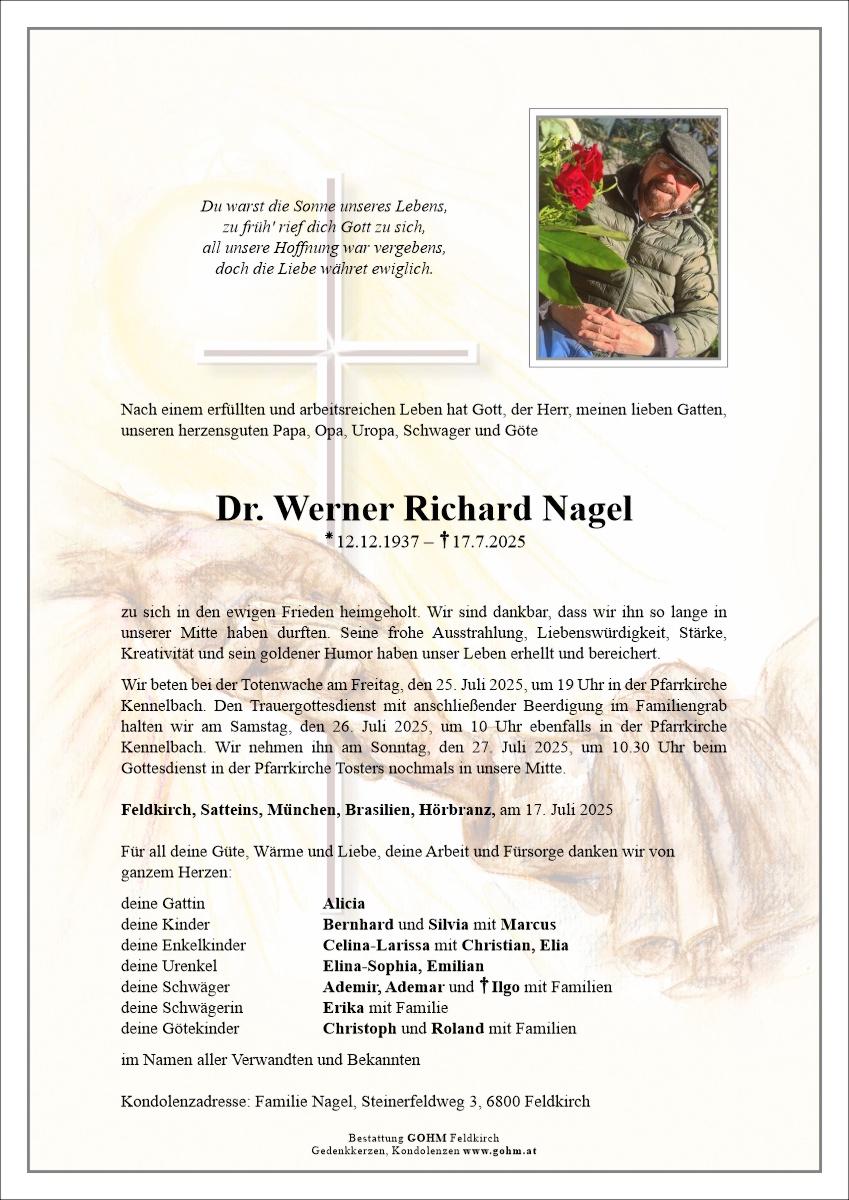 Du warst die Sonne unseres Lebens,
zu früh' rief dich Gott zu sich,
all unsere Hoffnung war vergebens,
doch die Liebe währet ewiglich.

Nach einem erfüllten und arbeitsreichen Leben hat Gott, der Herr, meinen lieben Gatten, unseren herzensguten Papa, Opa, Uropa, Schwager und Göte

Dr. Werner Richard Nagel
* 12.12.1937 – † 17.7.2025

zu sich in den ewigen Frieden heimgeholt. Wir sind dankbar, dass wir ihn so lange in unserer Mitte haben durften. Seine frohe Ausstrahlung, Liebenswürdigkeit, Stärke, Kreativität und sein goldener Humor haben unser Leben erhellt und bereichert.

Wir beten bei der Totenwache am Freitag, den 25. Juli 2025, um 19 Uhr in der Pfarrkirche Kennelbach. Den Trauergottesdienst mit anschließender Beerdigung im Familiengrab halten wir am Samstag, den 26. Juli 2025, um 10 Uhr ebenfalls in der Pfarrkirche Kennelbach. Wir nehmen ihn am Sonntag, den 27. Juli 2025, um 10.30 Uhr beim Gottesdienst in der Pfarrkirche Tosters nochmals in unsere Mitte.

Feldkirch, Satteins, München, Brasilien, Hörbranz, am 17. Juli 2025

Für all deine Güte, Wärme und Liebe, deine Arbeit und Fürsorge danken wir von ganzem Herzen:

| | |
|---|---|
| deine Gattin | Alicia |
| deine Kinder | Bernhard und Silvia mit Marcus |
| deine Enkelkinder | Celina-Larissa mit Christian, Elia |
| deine Urenkel | Elina-Sophia, Emilian |
| deine Schwäger | Ademir, Ademar und † Ilgo mit Familien |
| deine Schwägerin | Erika mit Familie |
| deine Götekinder | Christoph und Roland mit Familien |

im Namen aller Verwandten und Bekannten

Kondolenzadresse: Familie Nagel, Steinerfeldweg 3, 6800 Feldkirch

Bestattung GOHM Feldkirch
Gedenkkerzen, Kondolenzen www.gohm.at